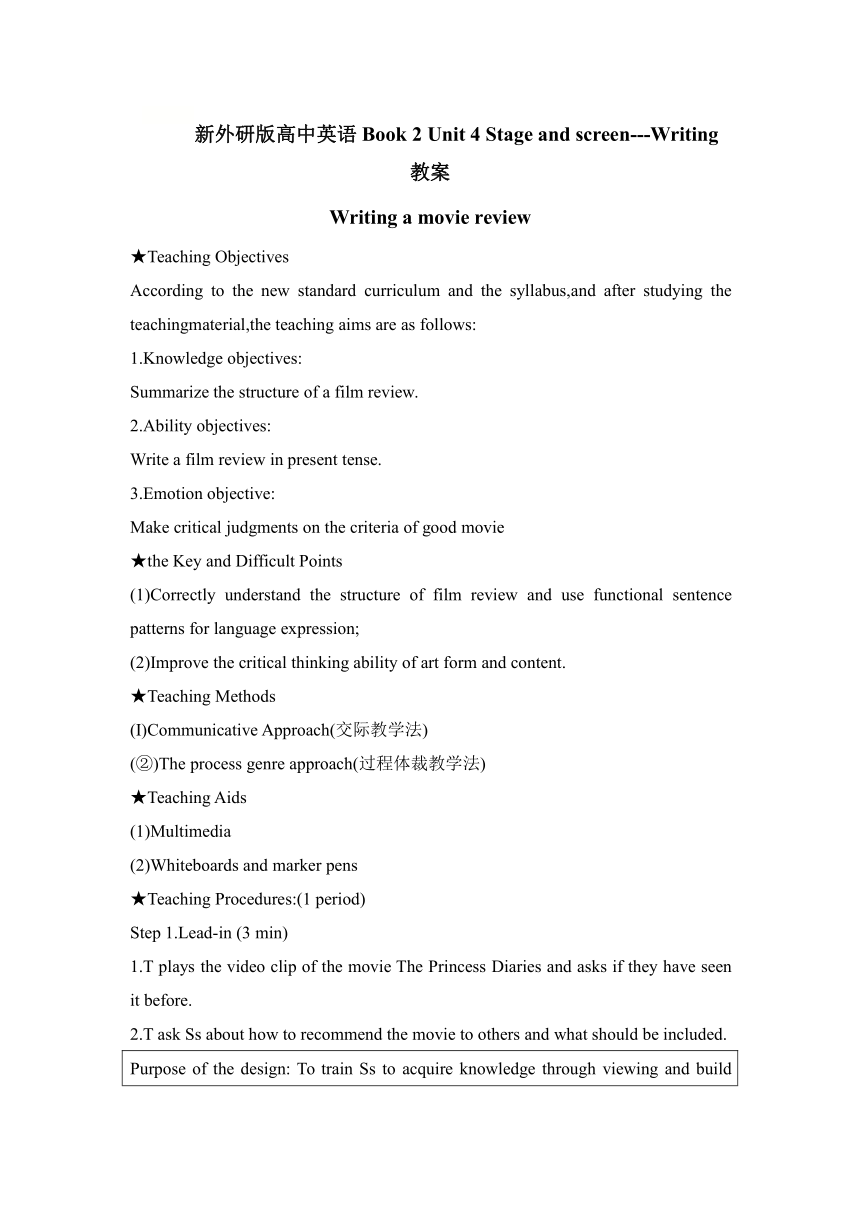 新外研版高中英语 Book 2 Unit 4 Stage and screen---Writing 教案

Writing a movie review

★Teaching Objectives

According to the new standard curriculum and the syllabus,and after studying the teachingmaterial,the teaching aims are as follows:

1.Knowledge objectives:

Summarize the structure of a film review.

2.Ability objectives:

Write a film review in present tense.

3.Emotion objective:

Make critical judgments on the criteria of good movie

★the Key and Difficult Points

(1)Correctly understand the structure of film review and use functional sentence patterns for language expression;

(2)Improve the critical thinking ability of art form and content.

★Teaching Methods

(I)Communicative Approach(交际教学法)

(②)The process genre approach(过程体裁教学法)

★Teaching Aids

(1)Multimedia

(2)Whiteboards and marker pens

★Teaching Procedures:(1 period)

Step 1.Lead-in (3 min)

1.T plays the video clip of the movie The Princess Diaries and asks if they have seen it before.

2.T ask Ss about how to recommend the movie to others and what should be included.

Purpose of the design: To train Ss to acquire knowledge through viewing and build